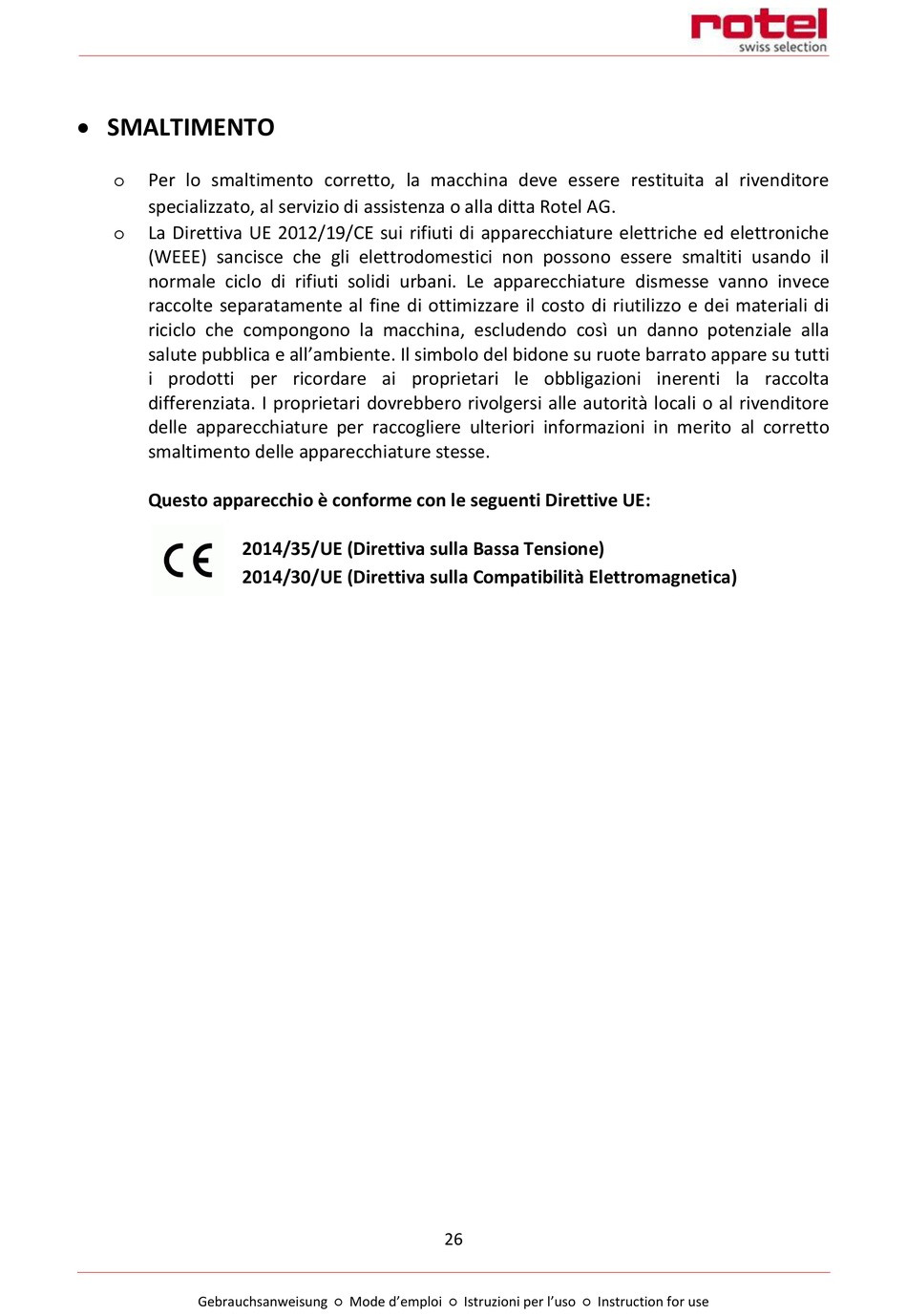 rotel
swiss selection

• SMALTIMENTO

o Per lo smaltimento corretto, la macchina deve essere restituita al rivenditore specializzato, al servizio di assistenza o alla ditta Rotel AG.

o La Direttiva UE 2012/19/CE sui rifiuti di apparecchiature elettriche ed elettroniche (WEEE) sancisce che gli elettrodomestici non possono essere smaltiti usando il normale ciclo di rifiuti solidi urbani. Le apparecchiature dismesse vanno invece raccolte separatamente al fine di ottimizzare il costo di riutilizzo e dei materiali di riciclo che compongono la macchina, escludendo così un danno potenziale alla salute pubblica e all'ambiente. Il simbolo del bidone su ruote barrato appare su tutti i prodotti per ricordare ai proprietari le obbligazioni inerenti la raccolta differenziata. I proprietari dovrebbero rivolgersi alle autorità locali o al rivenditore delle apparecchiature per raccogliere ulteriori informazioni in merito al corretto smaltimento delle apparecchiature stesse.

Questo apparecchio è conforme con le seguenti Direttive UE:

CE

2014/35/UE (Direttiva sulla Bassa Tensione)
2014/30/UE (Direttiva sulla Compatibilità Elettromagnetica)

26

Gebrauchsanweisung ○ Mode d'emploi ○ Istruzioni per l'uso ○ Instruction for use